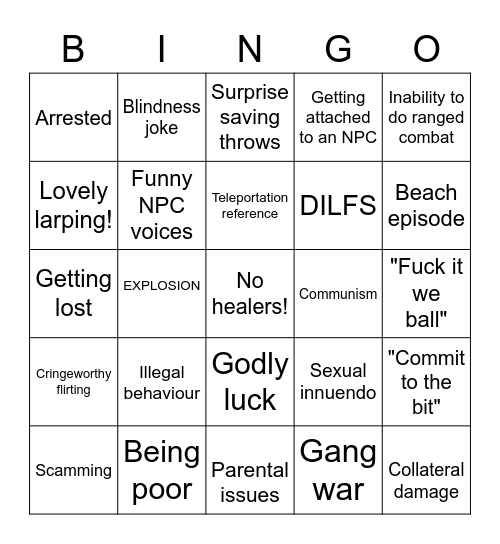 | B | I | N | G | O |
|---|---|---|---|---|
| Arrested | Blindness joke | Surprise saving throws | Getting attached to an NPC | Inability to do ranged combat |
| Lovely larping! | Funny NPC voices | Teleportation reference | DILFS | Beach episode |
| Getting lost | EXPLOSION | No healers! | Communism | "Fuck it we ball" |
| Cringeworthy flirting | Illegal behaviour | Godly luck | Sexual innuendo | "Commit to the bit" |
| Scamming | Being poor | Parental issues | Gang war | Collateral damage |